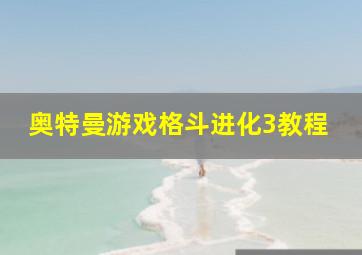 奥特曼游戏格斗进化3教程